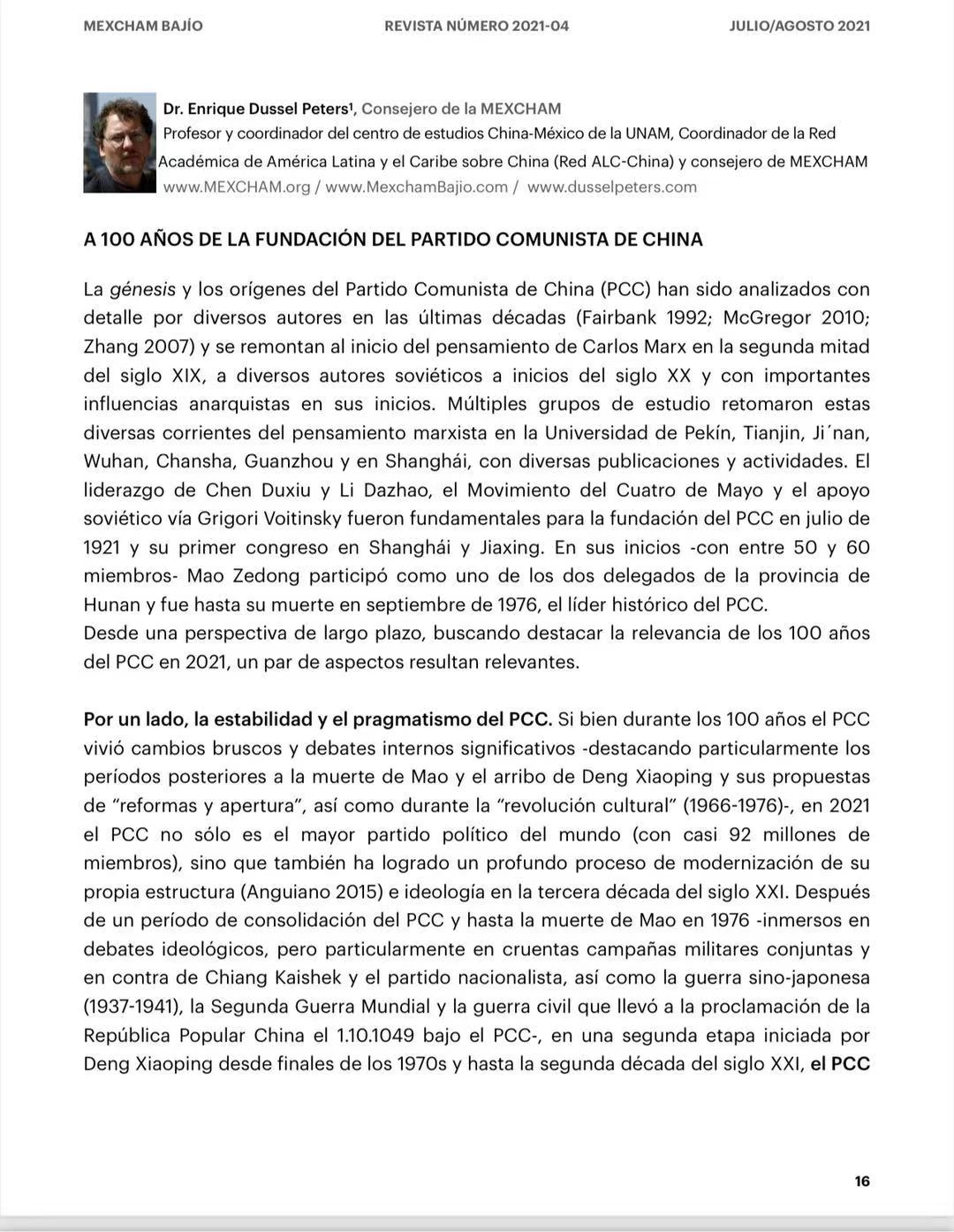 MEXCHAM BAJÍO REVISTA NÚMERO 2021-04 JULIO/AGOSTO 2021

Dr. Enrique Dussel Peters¹, Consejero de la MEXCHAM
Profesor y coordinador del centro de estudios China-México de la UNAM, Coordinador de la Red Académica de América Latina y el Caribe sobre China (Red ALC-China) y consejero de MEXCHAM
www.MEXCHAM.org / www.MexchamBajio.com / www.dusselpeters.com

A 100 AÑOS DE LA FUNDACIÓN DEL PARTIDO COMUNISTA DE CHINA

La génesis y los orígenes del Partido Comunista de China (PCC) han sido analizados con detalle por diversos autores en las últimas décadas (Fairbank 1992; McGregor 2010; Zhang 2007) y se remontan al inicio del pensamiento de Carlos Marx en la segunda mitad del siglo XIX, a diversos autores soviéticos a inicios del siglo XX y con importantes influencias anarquistas en sus inicios. Múltiples grupos de estudio retomaron estas diversas corrientes del pensamiento marxista en la Universidad de Pekín, Tianjin, Ji´nan, Wuhan, Chansha, Guanzhou y en Shanghái, con diversas publicaciones y actividades. El liderazgo de Chen Duxiu y Li Dazhao, el Movimiento del Cuatro de Mayo y el apoyo soviético vía Grigori Voitinsky fueron fundamentales para la fundación del PCC en julio de 1921 y su primer congreso en Shanghái y Jiaxing. En sus inicios -con entre 50 y 60 miembros- Mao Zedong participó como uno de los dos delegados de la provincia de Hunan y fue hasta su muerte en septiembre de 1976, el líder histórico del PCC.
Desde una perspectiva de largo plazo, buscando destacar la relevancia de los 100 años del PCC en 2021, un par de aspectos resultan relevantes.

Por un lado, la estabilidad y el pragmatismo del PCC. Si bien durante los 100 años el PCC vivió cambios bruscos y debates internos significativos -destacando particularmente los períodos posteriores a la muerte de Mao y el arribo de Deng Xiaoping y sus propuestas de “reformas y apertura”, así como durante la “revolución cultural” (1966-1976)-, en 2021 el PCC no sólo es el mayor partido político del mundo (con casi 92 millones de miembros), sino que también ha logrado un profundo proceso de modernización de su propia estructura (Anguiano 2015) e ideología en la tercera década del siglo XXI. Después de un período de consolidación del PCC y hasta la muerte de Mao en 1976 -inmersos en debates ideológicos, pero particularmente en cruentas campañas militares conjuntas y en contra de Chiang Kaishek y el partido nacionalista, así como la guerra sino-japonesa (1937-1941), la Segunda Guerra Mundial y la guerra civil que llevó a la proclamación de la República Popular China el 1.10.1049 bajo el PCC-, en una segunda etapa iniciada por Deng Xiaoping desde finales de los 1970s y hasta la segunda década del siglo XXI, el PCC

16